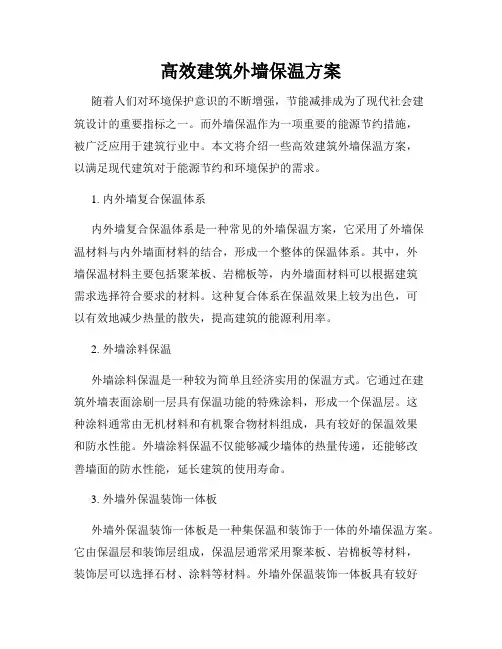 高效建筑外墙保温方案

随着人们对环境保护意识的不断增强，节能减排成为了现代社会建筑设计的重要指标之一。而外墙保温作为一项重要的能源节约措施，被广泛应用于建筑行业中。本文将介绍一些高效建筑外墙保温方案，以满足现代建筑对于能源节约和环境保护的需求。

1. 内外墙复合保温体系

内外墙复合保温体系是一种常见的外墙保温方案，它采用了外墙保温材料与内外墙面材料的结合，形成一个整体的保温体系。其中，外墙保温材料主要包括聚苯板、岩棉板等，内外墙面材料可以根据建筑需求选择符合要求的材料。这种复合体系在保温效果上较为出色，可以有效地减少热量的散失，提高建筑的能源利用率。

2. 外墙涂料保温

外墙涂料保温是一种较为简单且经济实用的保温方式。它通过在建筑外墙表面涂刷一层具有保温功能的特殊涂料，形成一个保温层。这种涂料通常由无机材料和有机聚合物材料组成，具有较好的保温效果和防水性能。外墙涂料保温不仅能够减少墙体的热量传递，还能够改善墙面的防水性能，延长建筑的使用寿命。

3. 外墙外保温装饰一体板

外墙外保温装饰一体板是一种集保温和装饰于一体的外墙保温方案。它由保温层和装饰层组成，保温层通常采用聚苯板、岩棉板等材料，装饰层可以选择石材、涂料等材料。外墙外保温装饰一体板具有较好